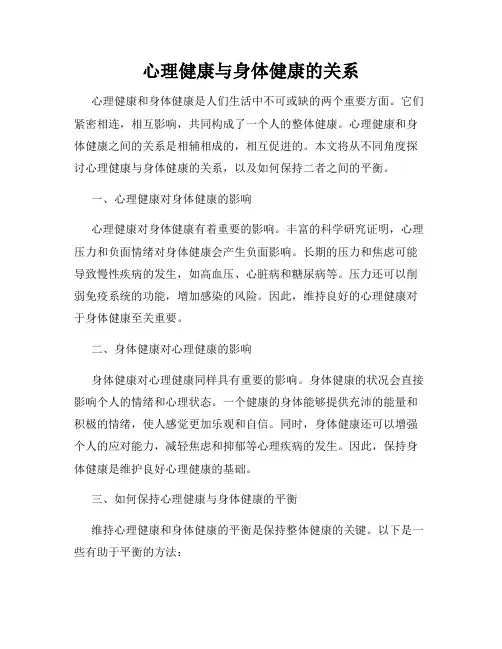 心理健康与身体健康的关系

心理健康和身体健康是人们生活中不可或缺的两个重要方面。它们紧密相连，相互影响，共同构成了一个人的整体健康。心理健康和身体健康之间的关系是相辅相成的，相互促进的。本文将从不同角度探讨心理健康与身体健康的关系，以及如何保持二者之间的平衡。

一、心理健康对身体健康的影响

心理健康对身体健康有着重要的影响。丰富的科学研究证明，心理压力和负面情绪对身体健康会产生负面影响。长期的压力和焦虑可能导致慢性疾病的发生，如高血压、心脏病和糖尿病等。压力还可以削弱免疫系统的功能，增加感染的风险。因此，维持良好的心理健康对于身体健康至关重要。

二、身体健康对心理健康的影响

身体健康对心理健康同样具有重要的影响。身体健康的状况会直接影响个人的情绪和心理状态。一个健康的身体能够提供充沛的能量和积极的情绪，使人感觉更加乐观和自信。同时，身体健康还可以增强个人的应对能力，减轻焦虑和抑郁等心理疾病的发生。因此，保持身体健康是维护良好心理健康的基础。

三、如何保持心理健康与身体健康的平衡

维持心理健康和身体健康的平衡是保持整体健康的关键。以下是一些有助于平衡的方法：